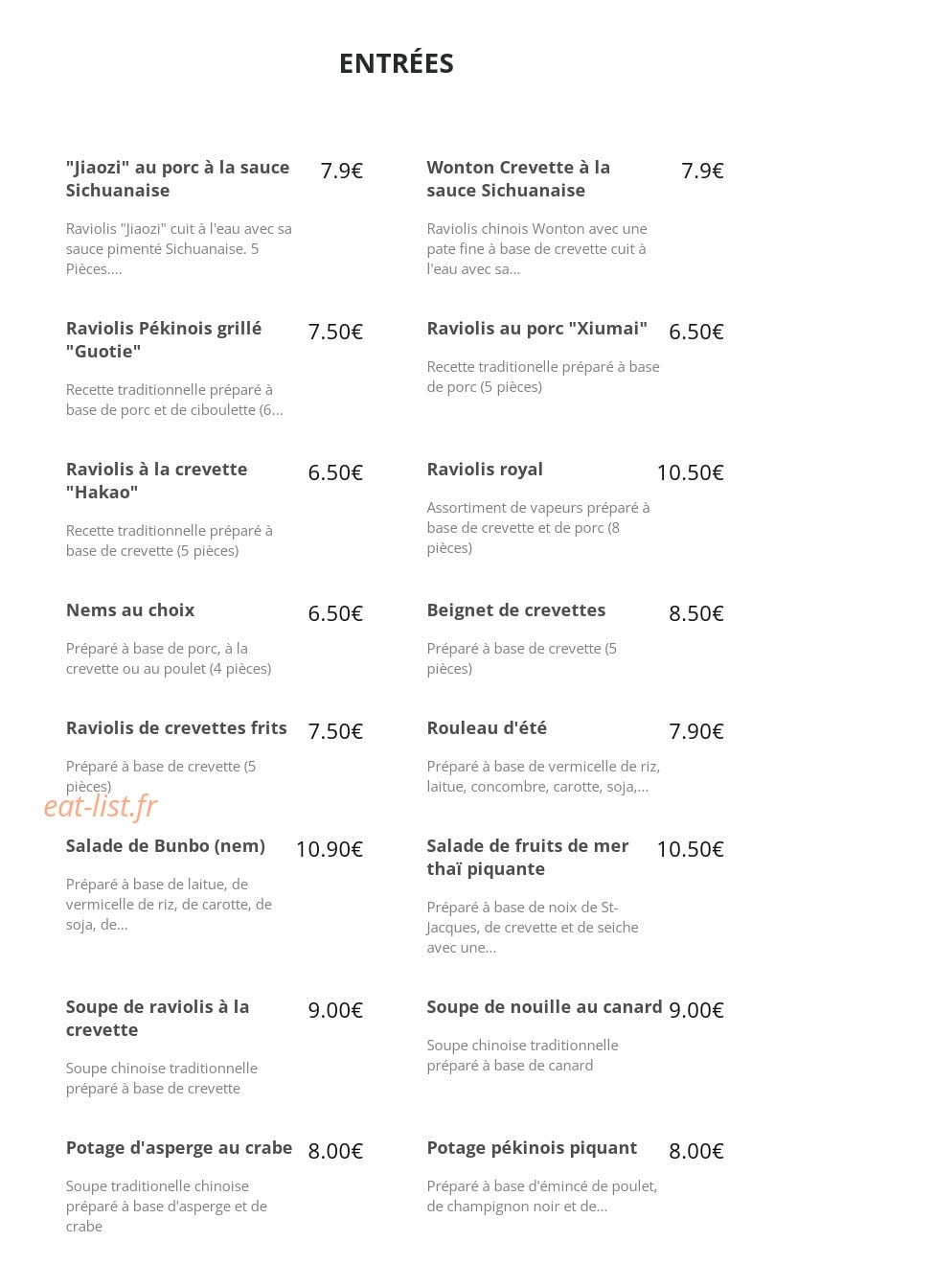 ENTRÉES

"Jiaozi" au porc à la sauce Sichuanaise 7.9€

Raviolis "Jiaozi" cuit à l'eau avec sa sauce pimenté Sichuanaise. 5 Pièces....

Raviolis Pékinois grillé "Guotie" 7.50€

Recette traditionnelle préparé à base de porc et de ciboulette (6...

Raviolis à la crevette "Hakao" 6.50€

Recette traditionnelle préparé à base de crevette (5 pièces)

Nems au choix 6.50€

Préparé à base de porc, à la crevette ou au poulet (4 pièces)

Raviolis de crevettes frits 7.50€

Préparé à base de crevette (5 pièces)

Salade de Bunbo (nem) 10.90€

Préparé à base de laitue, de vermicelle de riz, de carotte, de soja, de...

Soupe de raviolis à la crevette 9.00€

Soupe chinoise traditionnelle préparé à base de crevette

Potage d'asperge au crabe 8.00€

Soupe traditionelle chinoise préparé à base d'asperge et de crabe

Wonton Crevette à la sauce Sichuanaise 7.9€

Raviolis chinois Wonton avec une pate fine à base de crevette cuit à l'eau avec sa...

Raviolis au porc "Xiumai" 6.50€

Recette traditionelle préparé à base de porc (5 pièces)

Raviolis royal 10.50€

Assortiment de vapeurs préparé à base de crevette et de porc (8 pièces)

Beignet de crevettes 8.50€

Préparé à base de crevette (5 pièces)

Rouleau d'été 7.90€

Préparé à base de vermicelle de riz, laitue, concombre, carotte, soja,...

Salade de fruits de mer thaï piquante 10.50€

Préparé à base de noix de St-Jacques, de crevette et de seiche avec une...

Soupe de nouille au canard 9.00€

Soupe chinoise traditionnelle préparé à base de canard

Potage pékinois piquant 8.00€

Préparé à base d'émincé de poulet, de champignon noir et de...

eat-list.fr